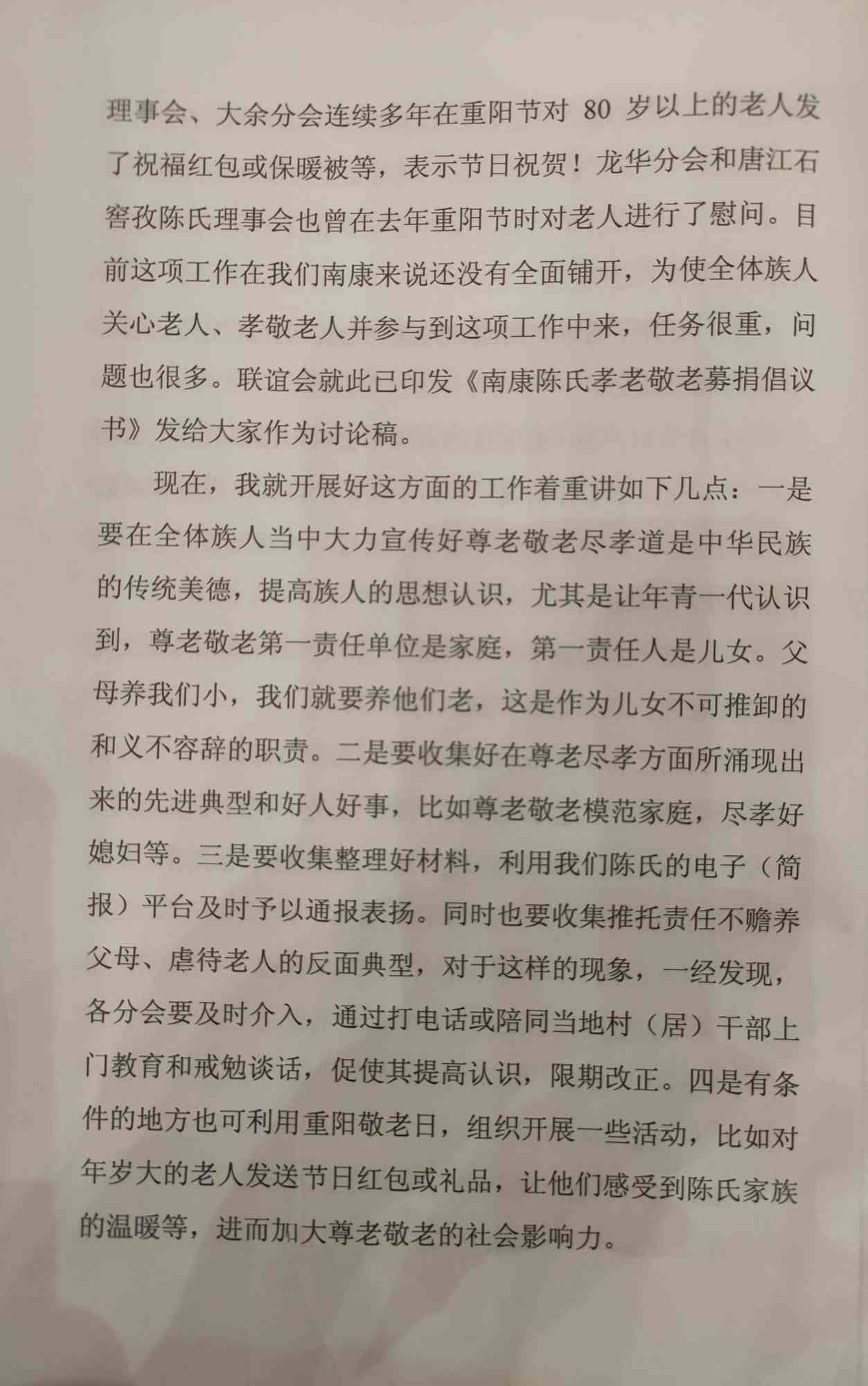 理事会、大余分会连续多年在重阳节对 80 岁以上的老人发了祝福红包或保暖被等，表示节日祝贺！龙华分会和唐江石窖孜陈氏理事会也曾在去年重阳节时对老人进行了慰问。目前这项工作在我们南康来说还没有全面铺开，为使全体族人关心老人、孝敬老人并参与到这项工作中来，任务很重，问题也很多。联谊会就此已印发《南康陈氏孝老敬老募捐倡议书》发给大家作为讨论稿。

现在，我就开展好这方面的工作着重讲如下几点：一是要在全体族人当中大力宣传好尊老敬老尽孝道是中华民族的传统美德，提高族人的思想认识，尤其是让年青一代认识到，尊老敬老第一责任单位是家庭，第一责任人是儿女。父母养我们小，我们就要养他们老，这是作为儿女不可推卸的和义不容辞的职责。二是要收集好在尊老尽孝方面所涌现出来的先进典型和好人好事，比如尊老敬老模范家庭，尽孝好媳妇等。三是要收集整理好材料，利用我们陈氏的电子（简报）平台及时予以通报表扬。同时也要收集推托责任不赡养父母、虐待老人的反面典型，对于这样的现象，一经发现，各分会要及时介入，通过打电话或陪同当地村（居）干部上门教育和戒勉谈话，促使其提高认识，限期改正。四是有条件的地方也可利用重阳敬老日，组织开展一些活动，比如对年岁大的老人发送节日红包或礼品，让他们感受到陈氏家族的温暖等，进而加大尊老敬老的社会影响力。